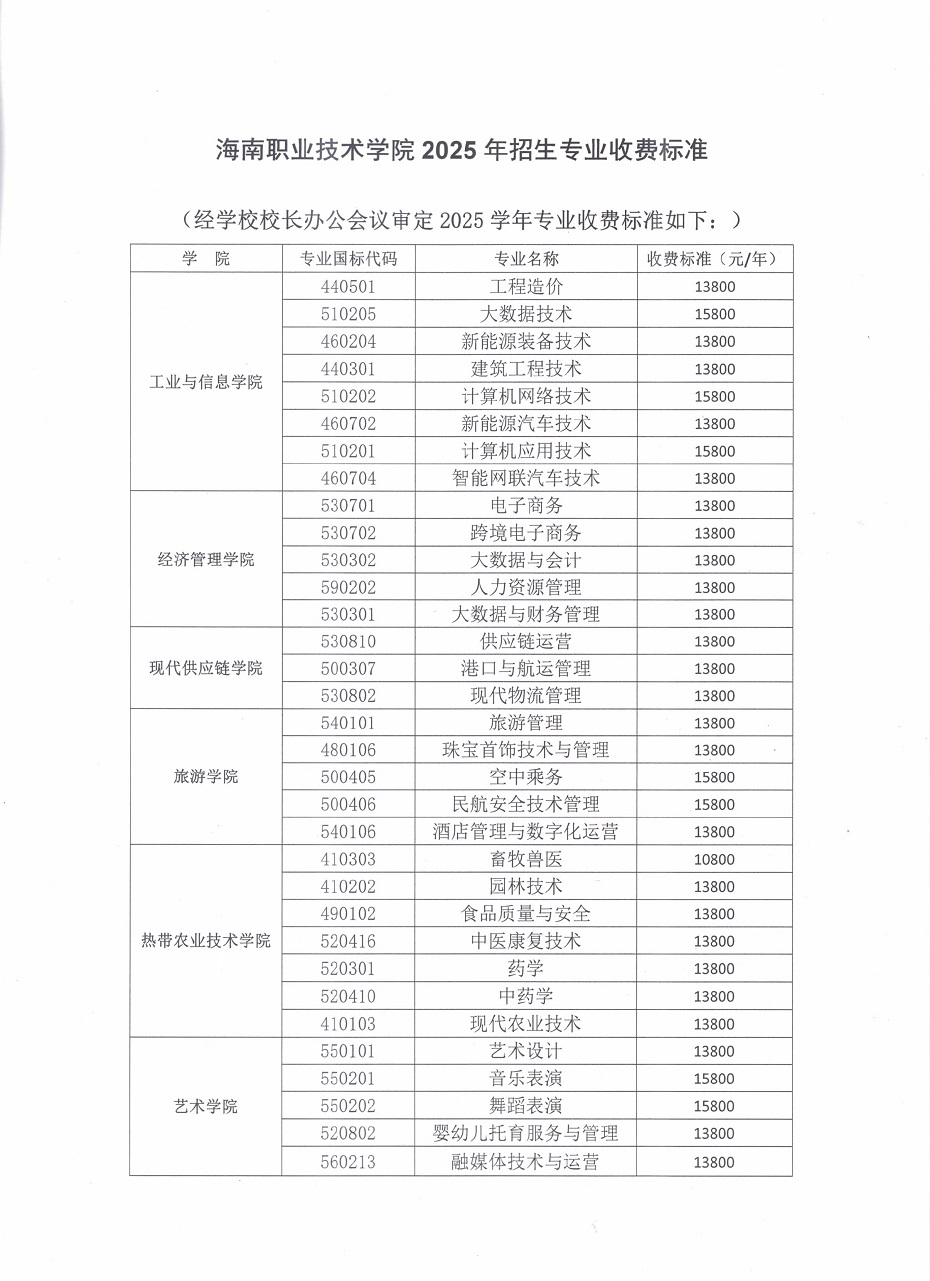 海南职业技术学院 2025 年招生专业收费标准

（经学校校长办公会议审定 2025 学年专业收费标准如下：）

| 学　院 | 专业国标代码 | 专业名称 | 收费标准（元/年） |
|---|---|---|---|
| 工业与信息学院 | 440501 | 工程造价 | 13800 |
| | 510205 | 大数据技术 | 15800 |
| | 460204 | 新能源装备技术 | 13800 |
| | 440301 | 建筑工程技术 | 13800 |
| | 510202 | 计算机网络技术 | 15800 |
| | 460702 | 新能源汽车技术 | 13800 |
| | 510201 | 计算机应用技术 | 15800 |
| | 460704 | 智能网联汽车技术 | 13800 |
| 经济管理学院 | 530701 | 电子商务 | 13800 |
| | 530702 | 跨境电子商务 | 13800 |
| | 530302 | 大数据与会计 | 13800 |
| | 590202 | 人力资源管理 | 13800 |
| | 530301 | 大数据与财务管理 | 13800 |
| 现代供应链学院 | 530810 | 供应链运营 | 13800 |
| | 500307 | 港口与航运管理 | 13800 |
| | 530802 | 现代物流管理 | 13800 |
| 旅游学院 | 540101 | 旅游管理 | 13800 |
| | 480106 | 珠宝首饰技术与管理 | 13800 |
| | 500405 | 空中乘务 | 15800 |
| | 500406 | 民航安全技术管理 | 15800 |
| | 540106 | 酒店管理与数字化运营 | 13800 |
| 热带农业技术学院 | 410303 | 畜牧兽医 | 10800 |
| | 410202 | 园林技术 | 13800 |
| | 490102 | 食品质量与安全 | 13800 |
| | 520416 | 中医康复技术 | 13800 |
| | 520301 | 药学 | 13800 |
| | 520410 | 中药学 | 13800 |
| | 410103 | 现代农业技术 | 13800 |
| 艺术学院 | 550101 | 艺术设计 | 13800 |
| | 550201 | 音乐表演 | 15800 |
| | 550202 | 舞蹈表演 | 15800 |
| | 520802 | 婴幼儿托育服务与管理 | 13800 |
| | 560213 | 融媒体技术与运营 | 13800 |